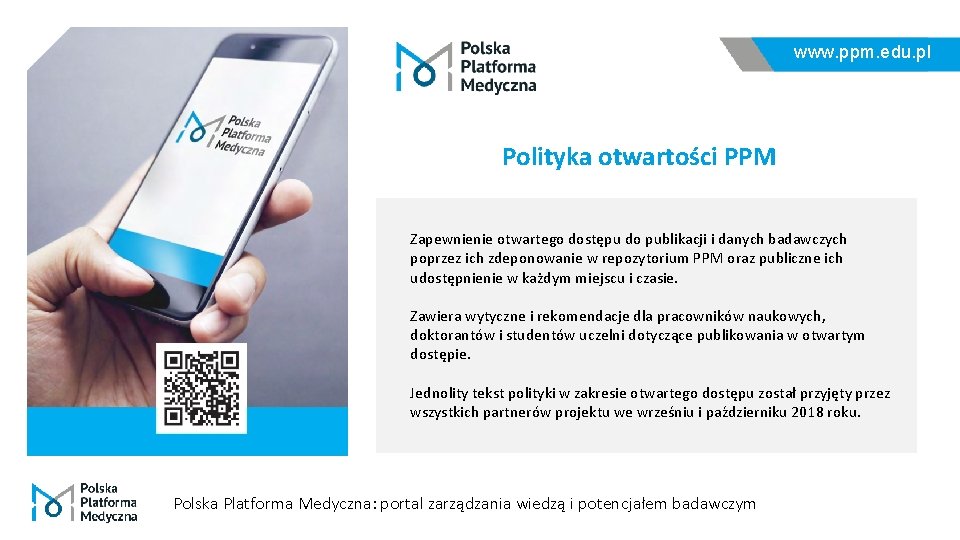 Polska
Platforma
Medyczna

Polska
Platforma
Medyczna

www.ppm.edu.pl

Polityka otwartości PPM

Zapewnienie otwartego dostępu do publikacji i danych badawczych poprzez ich zdeponowanie w repozytorium PPM oraz publiczne ich udostępnienie w każdym miejscu i czasie.

Zawiera wytyczne i rekomendacje dla pracowników naukowych, doktorantów i studentów uczelni dotyczące publikowania w otwartym dostępie.

Jednolity tekst polityki w zakresie otwartego dostępu został przyjęty przez wszystkich partnerów projektu we wrześniu i październiku 2018 roku.

Polska
Platforma
Medyczna

Polska Platforma Medyczna: portal zarządzania wiedzą i potencjałem badawczym